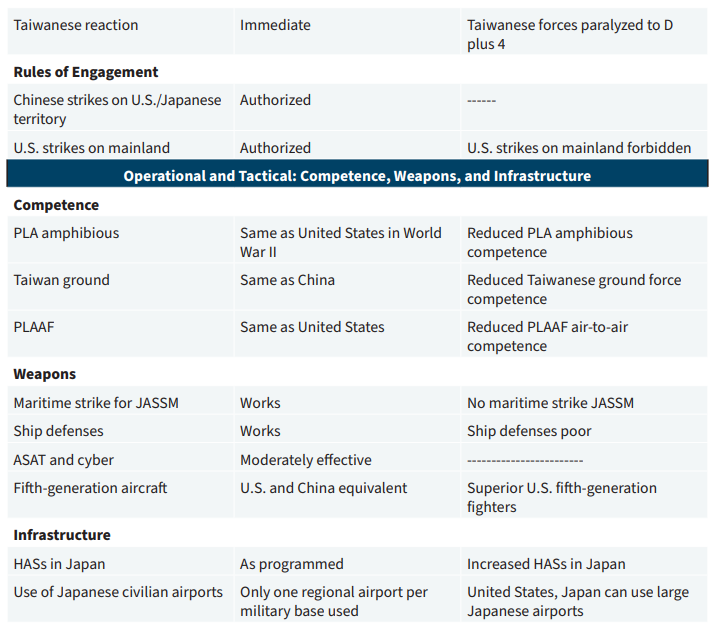 | | | |
|---|---|---|
| Taiwanese reaction | Immediate | Taiwanese forces paralyzed to D plus 4 |
| **Rules of Engagement** | | |
| Chinese strikes on U.S./Japanese territory | Authorized | ------ |
| U.S. strikes on mainland | Authorized | U.S. strikes on mainland forbidden |
| **Operational and Tactical: Competence, Weapons, and Infrastructure** | | |
| **Competence** | | |
| PLA amphibious | Same as United States in World War II | Reduced PLA amphibious competence |
| Taiwan ground | Same as China | Reduced Taiwanese ground force competence |
| PLAAF | Same as United States | Reduced PLAAF air-to-air competence |
| **Weapons** | | |
| Maritime strike for JASSM | Works | No maritime strike JASSM |
| Ship defenses | Works | Ship defenses poor |
| ASAT and cyber | Moderately effective | ----------------------- |
| Fifth-generation aircraft | U.S. and China equivalent | Superior U.S. fifth-generation fighters |
| **Infrastructure** | | |
| HASs in Japan | As programmed | Increased HASs in Japan |
| Use of Japanese civilian airports | Only one regional airport per military base used | United States, Japan can use large Japanese airports |